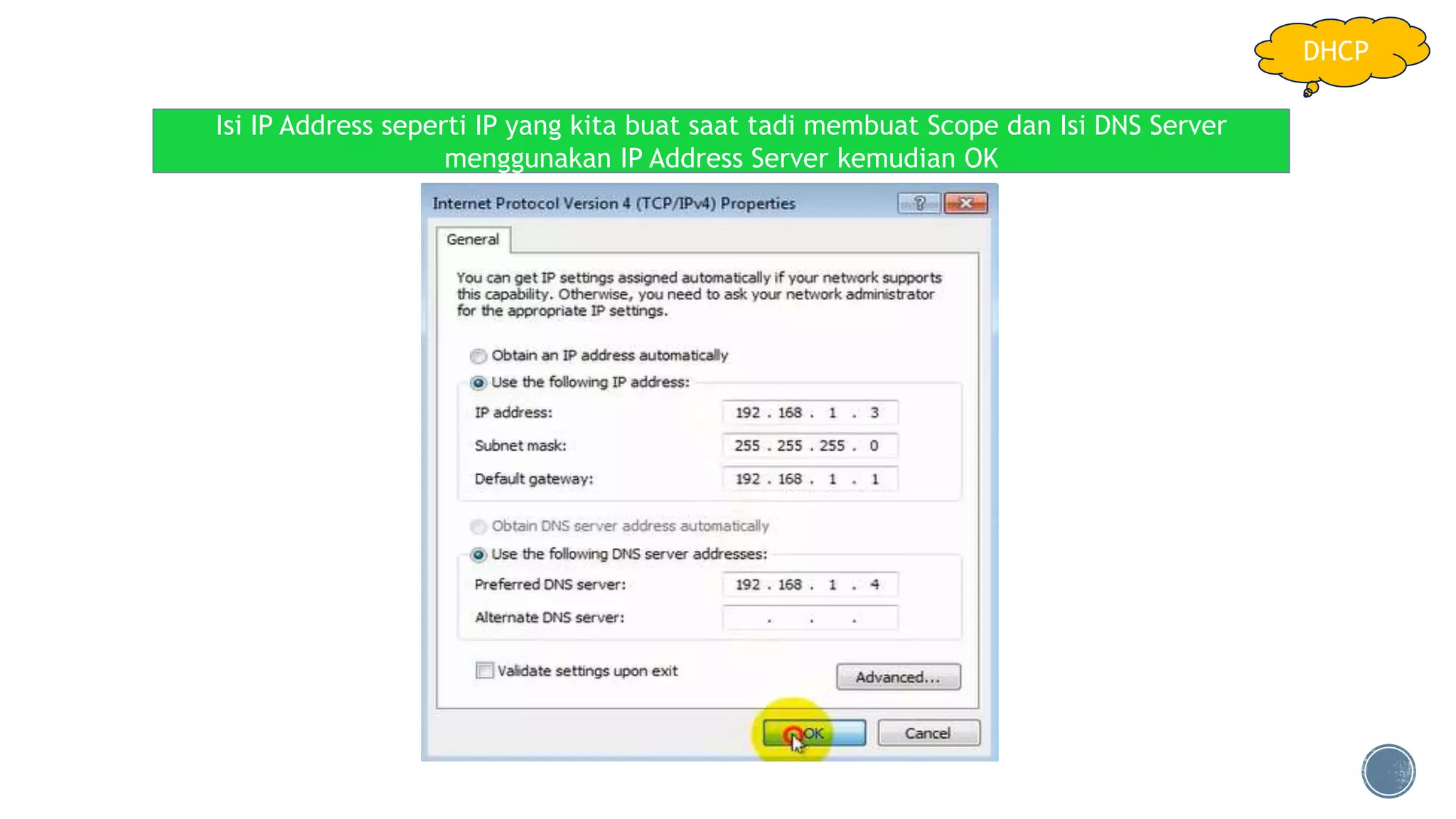 DHCP

Isi IP Address seperti IP yang kita buat saat tadi membuat Scope dan Isi DNS Server menggunakan IP Address Server kemudian OK

Internet Protocol Version 4 (TCP/IPv4) Properties

General

You can get IP settings assigned automatically if your network supports this capability. Otherwise, you need to ask your network administrator for the appropriate IP settings.

Obtain an IP address automatically

Use the following IP address:

IP address: 192 . 168 . 1 . 3

Subnet mask: 255 . 255 . 255 . 0

Default gateway: 192 . 168 . 1 . 1

Obtain DNS server address automatically

Use the following DNS server addresses:

Preferred DNS server: 192 . 168 . 1 . 4

Alternate DNS server: . . .

Validate settings upon exit

Advanced...

OK

Cancel